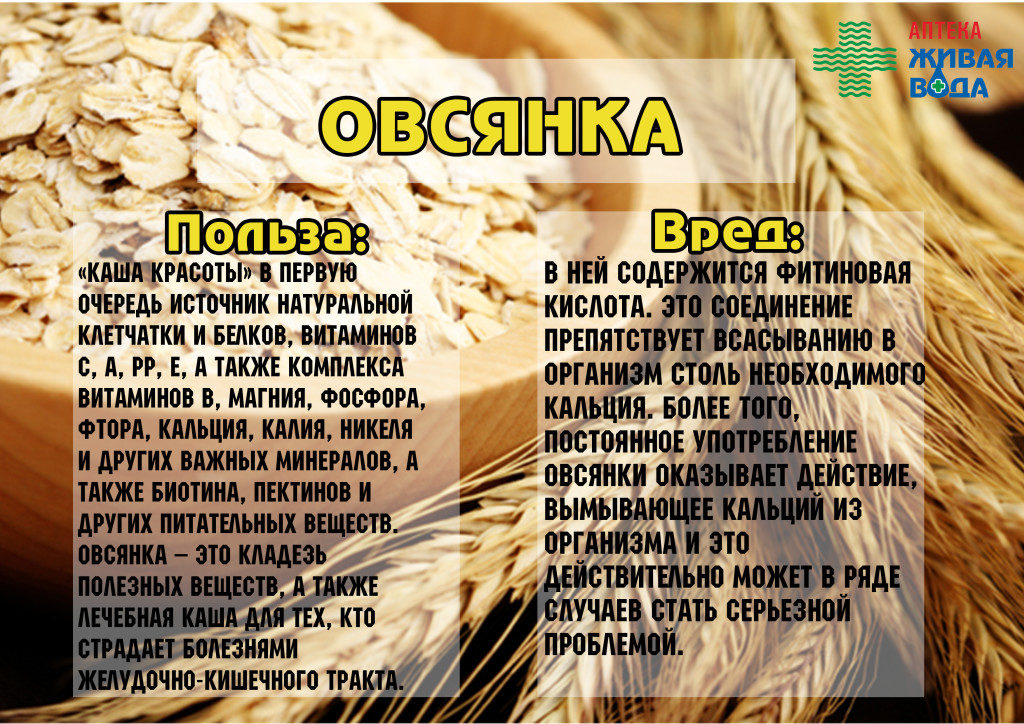 АПТЕКА
ЖИВАЯ
ВОДА

ОВСЯНКА

Польза:

«КАША КРАСОТЫ» В ПЕРВУЮ ОЧЕРЕДЬ ИСТОЧНИК НАТУРАЛЬНОЙ КЛЕТЧАТКИ И БЕЛКОВ, ВИТАМИНОВ С, А, РР, Е, А ТАКЖЕ КОМПЛЕКСА ВИТАМИНОВ В, МАГНИЯ, ФОСФОРА, ФТОРА, КАЛЬЦИЯ, КАЛИЯ, НИКЕЛЯ И ДРУГИХ ВАЖНЫХ МИНЕРАЛОВ, А ТАКЖЕ БИОТИНА, ПЕКТИНОВ И ДРУГИХ ПИТАТЕЛЬНЫХ ВЕЩЕСТВ. ОВСЯНКА – ЭТО КЛАДЕЗЬ ПОЛЕЗНЫХ ВЕЩЕСТВ, А ТАКЖЕ ЛЕЧЕБНАЯ КАША ДЛЯ ТЕХ, КТО СТРАДАЕТ БОЛЕЗНЯМИ ЖЕЛУДОЧНО-КИШЕЧНОГО ТРАКТА.

Вред:

В НЕЙ СОДЕРЖИТСЯ ФИТИНОВАЯ КИСЛОТА. ЭТО СОЕДИНЕНИЕ ПРЕПЯТСТВУЕТ ВСАСЫВАНИЮ В ОРГАНИЗМ СТОЛЬ НЕОБХОДИМОГО КАЛЬЦИЯ. БОЛЕЕ ТОГО, ПОСТОЯННОЕ УПОТРЕБЛЕНИЕ ОВСЯНКИ ОКАЗЫВАЕТ ДЕЙСТВИЕ, ВЫМЫВАЮЩЕЕ КАЛЬЦИЙ ИЗ ОРГАНИЗМА И ЭТО ДЕЙСТВИТЕЛЬНО МОЖЕТ В РЯДЕ СЛУЧАЕВ СТАТЬ СЕРЬЕЗНОЙ ПРОБЛЕМОЙ.